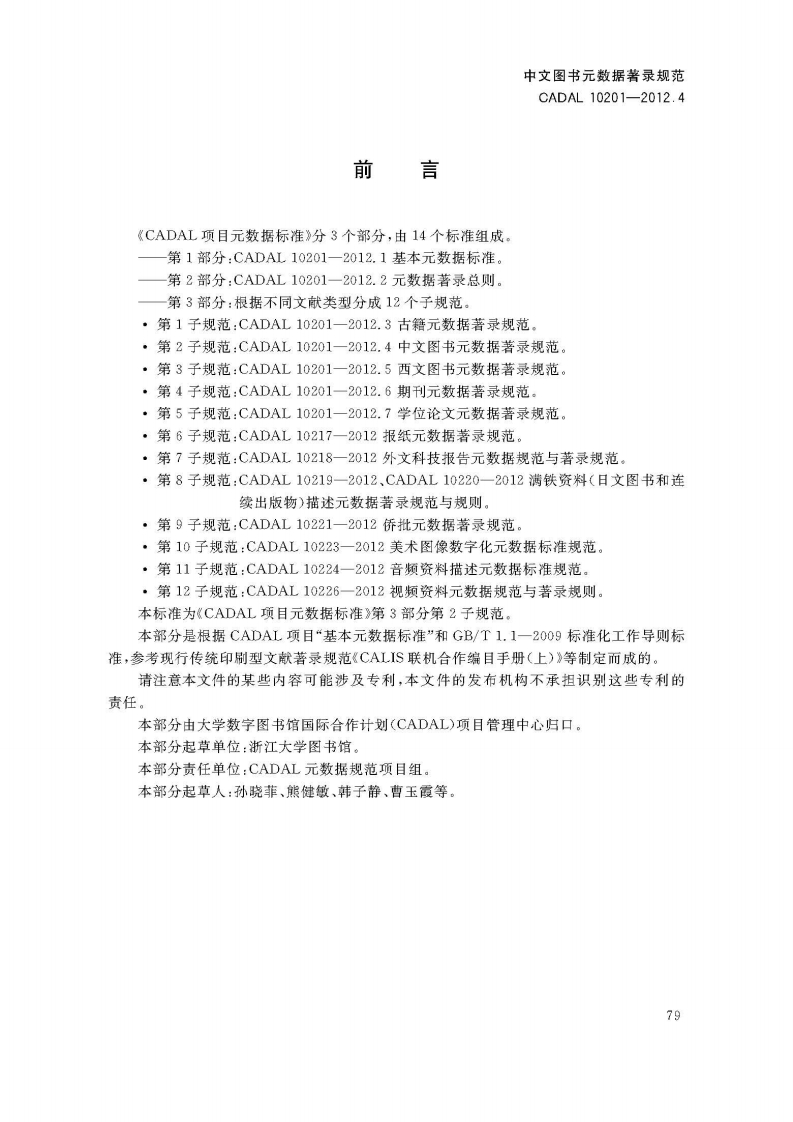 中文图书元数据著录规范
CADAL 10201—2012.4

前　言

《CADAL 项目元数据标准》分 3 个部分，由 14 个标准组成。
——第 1 部分：CADAL 10201—2012.1 基本元数据标准。
——第 2 部分：CADAL 10201—2012.2 元数据著录总则。
——第 3 部分：根据不同文献类型分成 12 个子规范。
• 第 1 子规范：CADAL 10201—2012.3 古籍元数据著录规范。
• 第 2 子规范：CADAL 10201—2012.4 中文图书元数据著录规范。
• 第 3 子规范：CADAL 10201—2012.5 西文图书元数据著录规范。
• 第 4 子规范：CADAL 10201—2012.6 期刊元数据著录规范。
• 第 5 子规范：CADAL 10201—2012.7 学位论文元数据著录规范。
• 第 6 子规范：CADAL 10217—2012 报纸元数据著录规范。
• 第 7 子规范：CADAL 10218—2012 外文科技报告元数据规范与著录规范。
• 第 8 子规范：CADAL 10219—2012、CADAL 10220—2012 满铁资料（日文图书和连续出版物）描述元数据著录规范与规则。
• 第 9 子规范：CADAL 10221—2012 侨批元数据著录规范。
• 第 10 子规范：CADAL 10223—2012 美术图像数字化元数据标准规范。
• 第 11 子规范：CADAL 10224—2012 音频资料描述元数据标准规范。
• 第 12 子规范：CADAL 10226—2012 视频资料元数据规范与著录规则。
本标准为《CADAL 项目元数据标准》第 3 部分第 2 子规范。
本部分是根据 CADAL 项目“基本元数据标准”和 GB/T 1.1—2009 标准化工作导则标准，参考现行传统印刷型文献著录规范《CALIS 联机合作编目手册（上）》等制定而成的。
请注意本文件的某些内容可能涉及专利，本文件的发布机构不承担识别这些专利的责任。
本部分由大学数字图书馆国际合作计划（CADAL）项目管理中心归口。
本部分起草单位：浙江大学图书馆。
本部分责任单位：CADAL 元数据规范项目组。
本部分起草人：孙晓菲、熊健敏、韩子静、曹玉霞等。

79